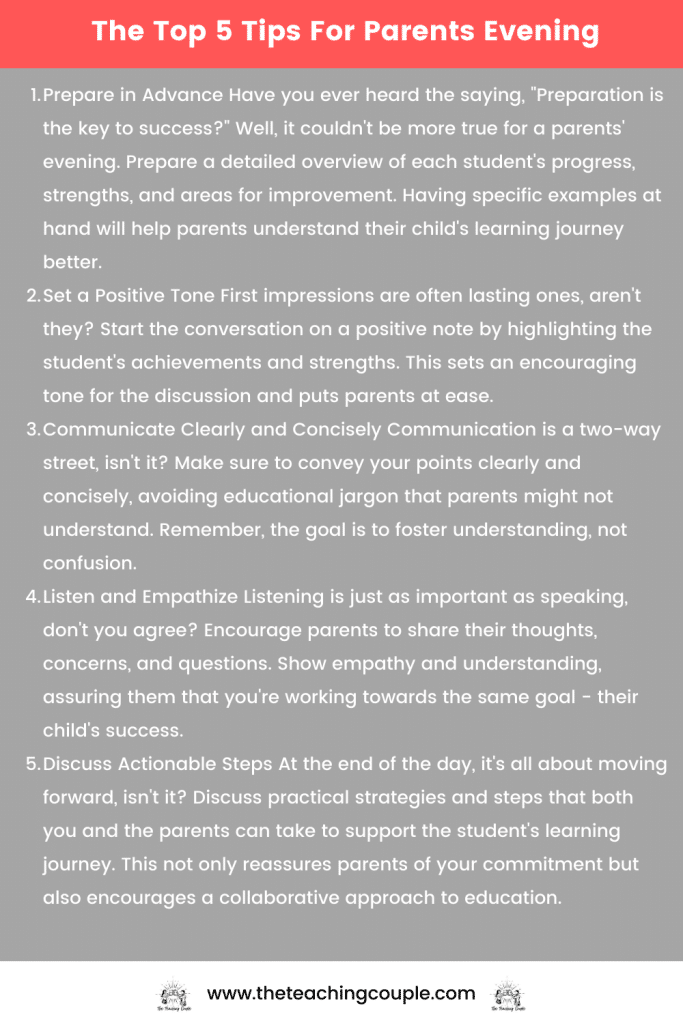 The Top 5 Tips For Parents Evening

1. Prepare in Advance Have you ever heard the saying, "Preparation is the key to success?" Well, it couldn't be more true for a parents' evening. Prepare a detailed overview of each student's progress, strengths, and areas for improvement. Having specific examples at hand will help parents understand their child's learning journey better.
2. Set a Positive Tone First impressions are often lasting ones, aren't they? Start the conversation on a positive note by highlighting the student's achievements and strengths. This sets an encouraging tone for the discussion and puts parents at ease.
3. Communicate Clearly and Concisely Communication is a two-way street, isn't it? Make sure to convey your points clearly and concisely, avoiding educational jargon that parents might not understand. Remember, the goal is to foster understanding, not confusion.
4. Listen and Empathize Listening is just as important as speaking, don't you agree? Encourage parents to share their thoughts, concerns, and questions. Show empathy and understanding, assuring them that you're working towards the same goal - their child's success.
5. Discuss Actionable Steps At the end of the day, it's all about moving forward, isn't it? Discuss practical strategies and steps that both you and the parents can take to support the student's learning journey. This not only reassures parents of your commitment but also encourages a collaborative approach to education.

The Teaching Couple www.theteachingcouple.com The Teaching Couple